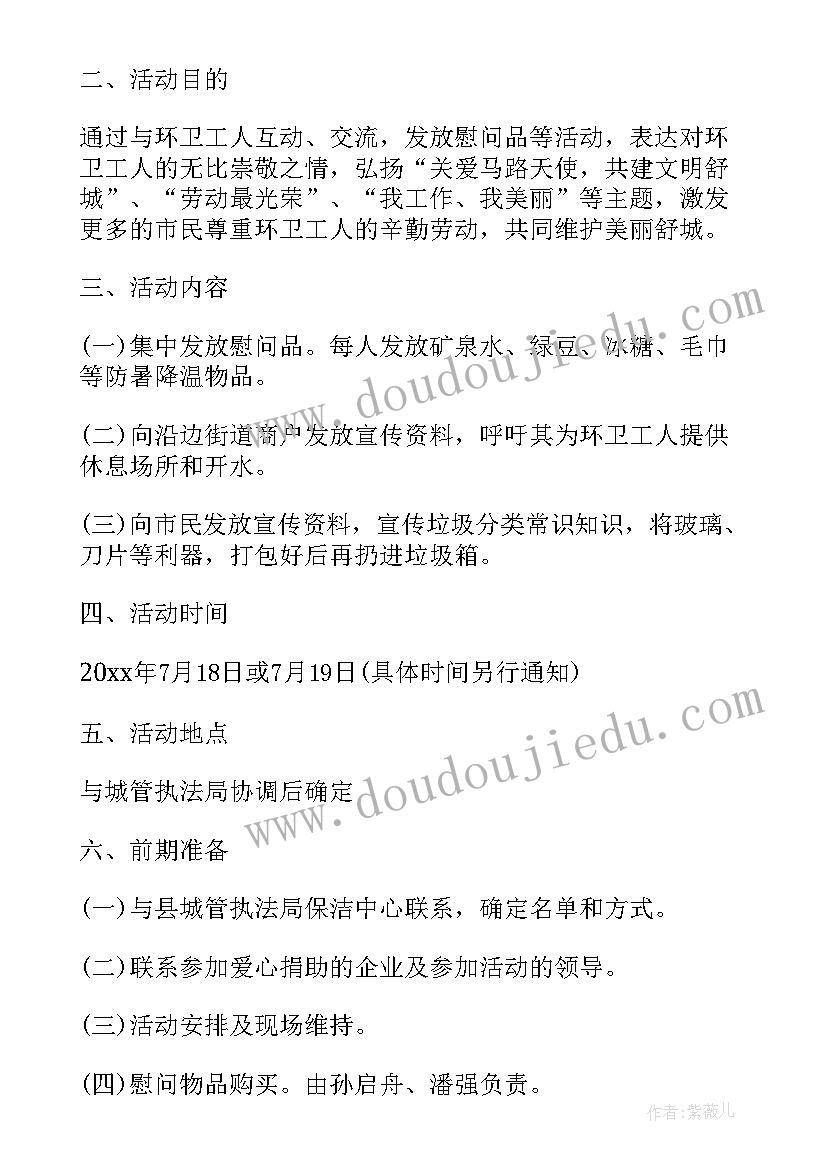 二、活动目的

通过与环卫工人互动、交流，发放慰问品等活动，表达对环卫工人的无比崇敬之情，弘扬“关爱马路天使，共建文明舒城”、“劳动最光荣”、“我工作、我美丽”等主题，激发更多的市民尊重环卫工人的辛勤劳动，共同维护美丽舒城。

三、活动内容

(一)集中发放慰问品。每人发放矿泉水、绿豆、冰糖、毛巾等防暑降温物品。

(二)向沿边街道商户发放宣传资料，呼吁其为环卫工人提供休息场所和开水。

(三)向市民发放宣传资料，宣传垃圾分类常识知识，将玻璃、刀片等利器，打包好后再扔进垃圾箱。

四、活动时间

20xx年7月18日或7月19日(具体时间另行通知)

五、活动地点

与城管执法局协调后确定

六、前期准备

(一)与县城管执法局保洁中心联系，确定名单和方式。

(二)联系参加爱心捐助的企业及参加活动的领导。

(三)活动安排及现场维持。

(四)慰问物品购买。由孙启舟、潘强负责。

www.doudoujiedu.com

www.doudoujiedu.com

作者:紫薇儿